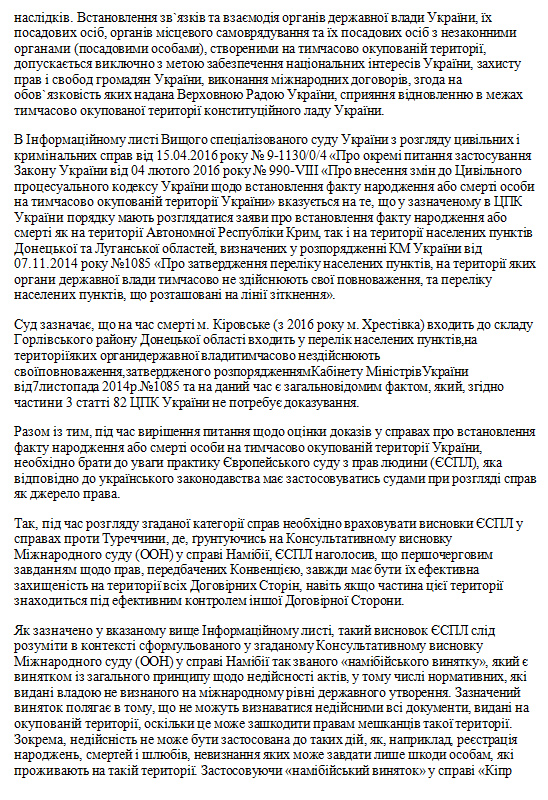 наслідків. Встановлення зв`язків та взаємодія органів державної влади України, їх посадових осіб, органів місцевого самоврядування та їх посадових осіб з незаконними органами (посадовими особами), створеними на тимчасово окупованій території, допускається виключно з метою забезпечення національних інтересів України, захисту прав і свобод громадян України, виконання міжнародних договорів, згода на обов`язковість яких надана Верховною Радою України, сприяння відновленню в межах тимчасово окупованої території конституційного ладу України.

В Інформаційному листі Вищого спеціалізованого суду України з розгляду цивільних і кримінальних справ від 15.04.2016 року № 9-1130/0/4 «Про окремі питання застосування Закону України від 04 лютого 2016 року № 990-VIII «Про внесення змін до Цивільного процесуального кодексу України щодо встановлення факту народження або смерті особи на тимчасово окупованій території України» вказується на те, що у зазначеному в ЦПК України порядку мають розглядатися заяви про встановлення факту народження або смерті як на території Автономної Республіки Крим, так і на території населених пунктів Донецької та Луганської областей, визначених у розпорядженні КМ України від 07.11.2014 року №1085 «Про затвердження переліку населених пунктів, на території яких органи державної влади тимчасово не здійснюють свої повноваження, та переліку населених пунктів, що розташовані на лінії зіткнення».

Суд зазначає, що на час смерті м. Кіровське (з 2016 року м. Хрестівка) входить до складу Горлівського району Донецької області входить у перелік населених пунктів,на територіїяких органидержавної владитимчасово нездійснюють своїповноваження,затвердженого розпорядженнямКабінету МіністрівУкраїни від7листопада 2014р.№1085 та на даний час є загальновідомим фактом, який, згідно частини 3 статті 82 ЦПК України не потребує доказування.

Разом із тим, під час вирішення питання щодо оцінки доказів у справах про встановлення факту народження або смерті особи на тимчасово окупованій території України, необхідно брати до уваги практику Європейського суду з прав людини (ЄСПЛ), яка відповідно до українського законодавства має застосовуватись судами при розгляді справ як джерело права.

Так, під час розгляду згаданої категорії справ необхідно враховувати висновки ЄСПЛ у справах проти Туреччини, де, ґрунтуючись на Консультативному висновку Міжнародного суду (ООН) у справі Намібії, ЄСПЛ наголосив, що першочерговим завданням щодо прав, передбачених Конвенцією, завжди має бути їх ефективна захищеність на території всіх Договірних Сторін, навіть якщо частина цієї території знаходиться під ефективним контролем іншої Договірної Сторони.

Як зазначено у вказаному вище Інформаційному листі, такий висновок ЄСПЛ слід розуміти в контексті сформульованого у згаданому Консультативному висновку Міжнародного суду (ООН) у справі Намібії так званого «намібійського винятку», який є винятком із загального принципу щодо недійсності актів, у тому числі нормативних, які видані владою не визнаного на міжнародному рівні державного утворення. Зазначений виняток полягає в тому, що не можуть визнаватися недійсними всі документи, видані на окупованій території, оскільки це може зашкодити правам мешканців такої території. Зокрема, недійсність не може бути застосована до таких дій, як, наприклад, реєстрація народжень, смертей і шлюбів, невизнання яких може завдати лише шкоди особам, які проживають на такій території. Застосовуючи «намібійський виняток» у справі «Кіпр